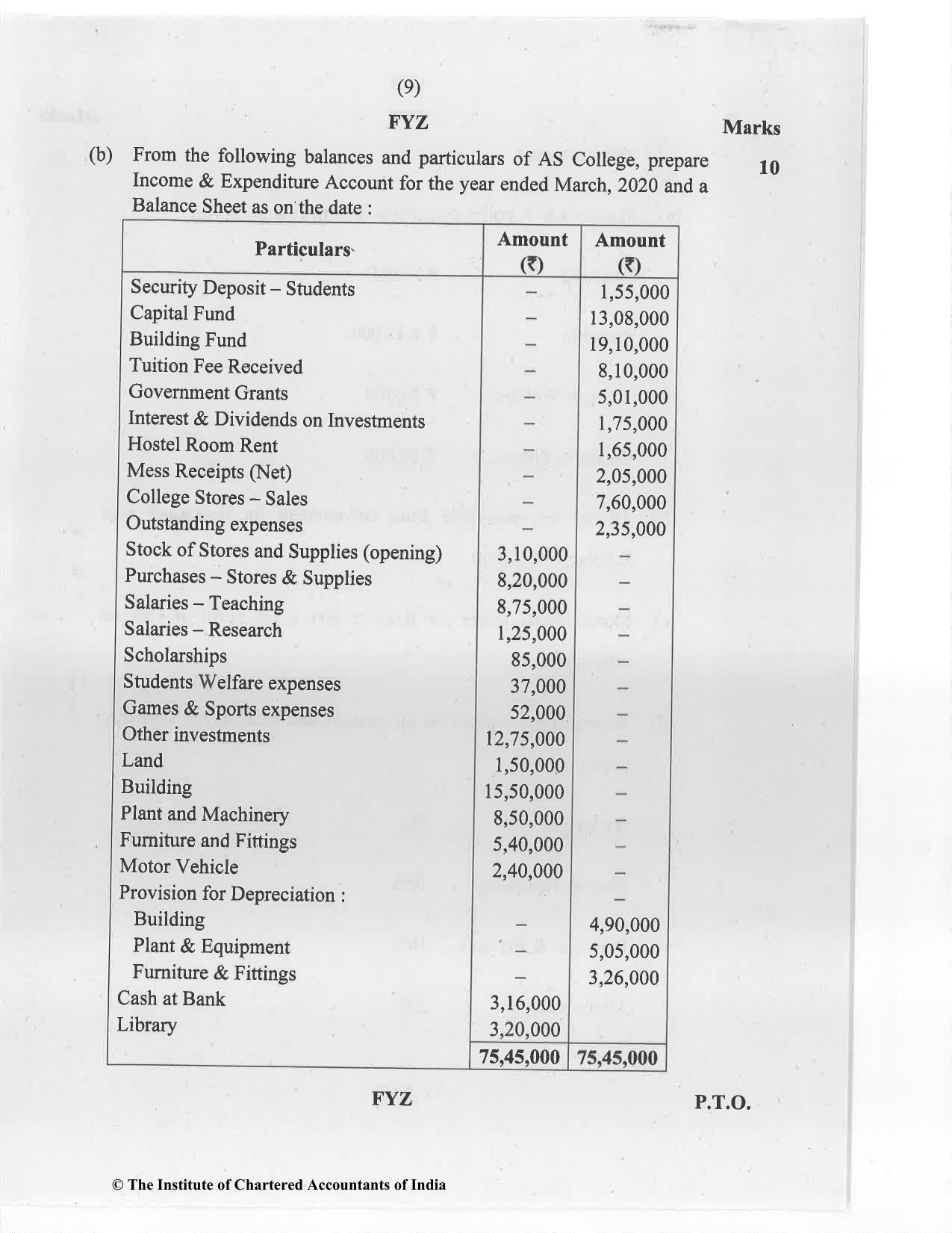 (9)

FYZ

Marks

(b) From the following balances and particulars of AS College, prepare Income & Expenditure Account for the year ended March, 2020 and a Balance Sheet as on the date :

10

| Particulars | Amount (₹) | Amount (₹) |
|---|---|---|
| Security Deposit – Students | – | 1,55,000 |
| Capital Fund | – | 13,08,000 |
| Building Fund | – | 19,10,000 |
| Tuition Fee Received | – | 8,10,000 |
| Government Grants | – | 5,01,000 |
| Interest & Dividends on Investments | – | 1,75,000 |
| Hostel Room Rent | – | 1,65,000 |
| Mess Receipts (Net) | – | 2,05,000 |
| College Stores – Sales | – | 7,60,000 |
| Outstanding expenses | – | 2,35,000 |
| Stock of Stores and Supplies (opening) | 3,10,000 | – |
| Purchases – Stores & Supplies | 8,20,000 | – |
| Salaries – Teaching | 8,75,000 | – |
| Salaries – Research | 1,25,000 | – |
| Scholarships | 85,000 | – |
| Students Welfare expenses | 37,000 | – |
| Games & Sports expenses | 52,000 | – |
| Other investments | 12,75,000 | – |
| Land | 1,50,000 | – |
| Building | 15,50,000 | – |
| Plant and Machinery | 8,50,000 | – |
| Furniture and Fittings | 5,40,000 | – |
| Motor Vehicle | 2,40,000 | – |
| Provision for Depreciation : |  | – |
| Building | – | 4,90,000 |
| Plant & Equipment | – | 5,05,000 |
| Furniture & Fittings | – | 3,26,000 |
| Cash at Bank | 3,16,000 |  |
| Library | 3,20,000 |  |
|  | 75,45,000 | 75,45,000 |

FYZ

P.T.O.

© The Institute of Chartered Accountants of India